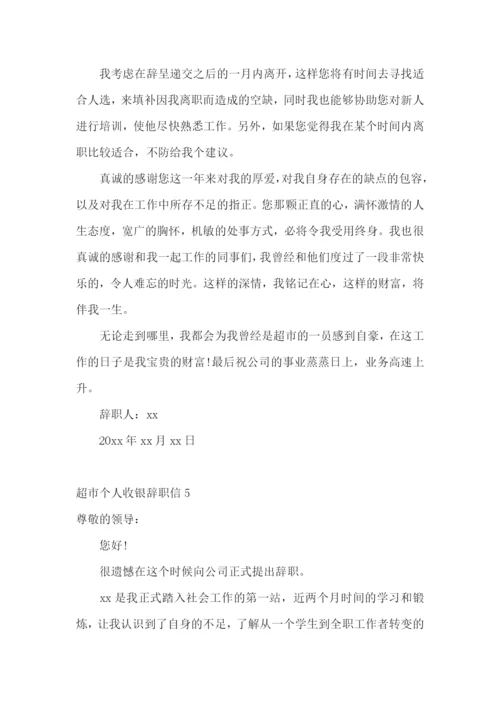 我考虑在辞呈递交之后的一月内离开，这样您将有时间去寻找适合人选，来填补因我离职而造成的空缺，同时我也能够协助您对新人进行培训，使他尽快熟悉工作。另外，如果您觉得我在某个时间内离职比较适合，不防给我个建议。

真诚的感谢您这一年来对我的厚爱，对我自身存在的缺点的包容，以及对我在工作中所存不足的指正。您那颗正直的心，满怀激情的人生态度，宽广的胸怀，机敏的处事方式，必将令我受用终身。我也很真诚的感谢和我一起工作的同事们，我曾经和他们度过了一段非常快乐的，令人难忘的时光。这样的深情，我铭记在心，这样的财富，将伴我一生。

无论走到哪里，我都会为我曾经是超市的一员感到自豪，在这工作的日子是我宝贵的财富！最后祝公司的事业蒸蒸日上，业务高速上升。

辞职人：xx

20xx 年 xx 月 xx 日

超市个人收银辞职信 5

尊敬的领导：

您好！

很遗憾在这个时候向公司正式提出辞职。

xx 是我正式踏入社会工作的第一站，近两个月时间的学习和锻炼，让我认识到了自身的不足，了解从一个学生到全职工作者转变的